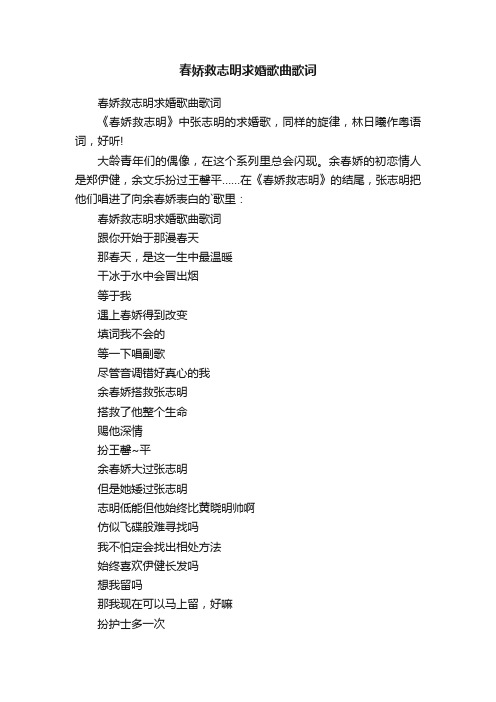 春娇救志明求婚歌曲歌词

春娇救志明求婚歌曲歌词

《春娇救志明》中张志明的求婚歌，同样的旋律，林日曦作粤语词，好听!

大龄青年们的偶像，在这个系列里总会闪现。余春娇的初恋情人是郑伊健，余文乐扮过王馨平……在《春娇救志明》的结尾，张志明把他们唱进了向余春娇表白的`歌里：

春娇救志明求婚歌曲歌词

跟你开始于那漫春天

那春天，是这一生中最温暖

干冰于水中会冒出烟

等于我

遇上春娇得到改变

填词我不会的

等一下唱副歌

尽管音调错好真心的我

余春娇搭救张志明

搭救了他整个生命

赐他深情

扮王馨~平

余春娇大过张志明

但是她矮过张志明

志明低能但他始终比黄晓明帅啊

仿似飞碟般难寻找吗

我不怕定会找出相处方法

始终喜欢伊健长发吗

想我留吗

那我现在可以马上留，好嘛

扮护士多一次